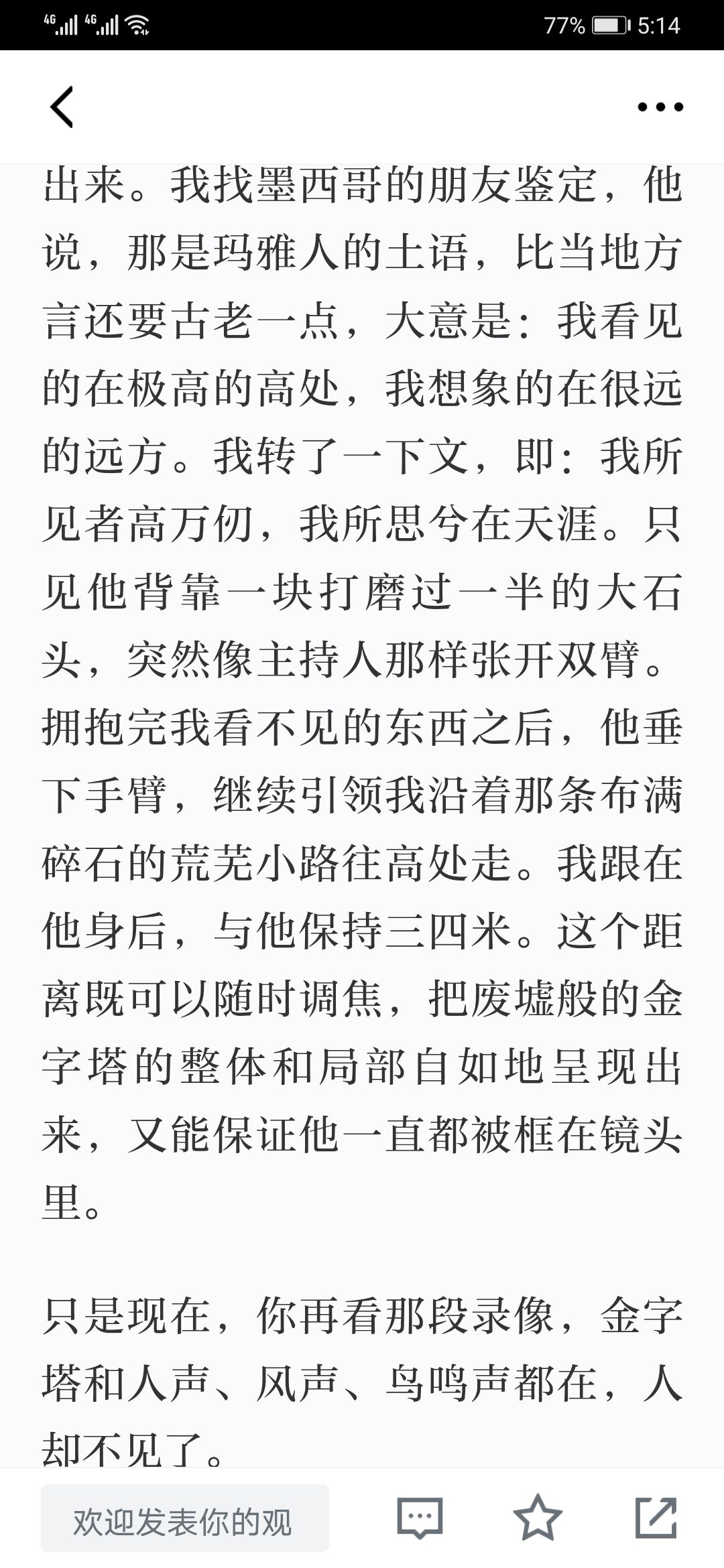 4G 4G 77% 5:14

出来。我找墨西哥的朋友鉴定，他说，那是玛雅人的土语，比当地方言还要古老一点，大意是：我看见的在极高的高处，我想象的在很远的远方。我转了一下文，即：我所见者高万仞，我所思兮在天涯。只见他背靠一块打磨过一半的大石头，突然像主持人那样张开双臂。拥抱完我看不见的东西之后，他垂下手臂，继续引领我沿着那条布满碎石的荒芜小路往高处走。我跟在他身后，与他保持三四米。这个距离既可以随时调焦，把废墟般的金字塔的整体和局部自如地呈现出来，又能保证他一直都被框在镜头里。

只是现在，你再看那段录像，金字塔和人声、风声、鸟鸣声都在，人却不见了。

欢迎发表你的观